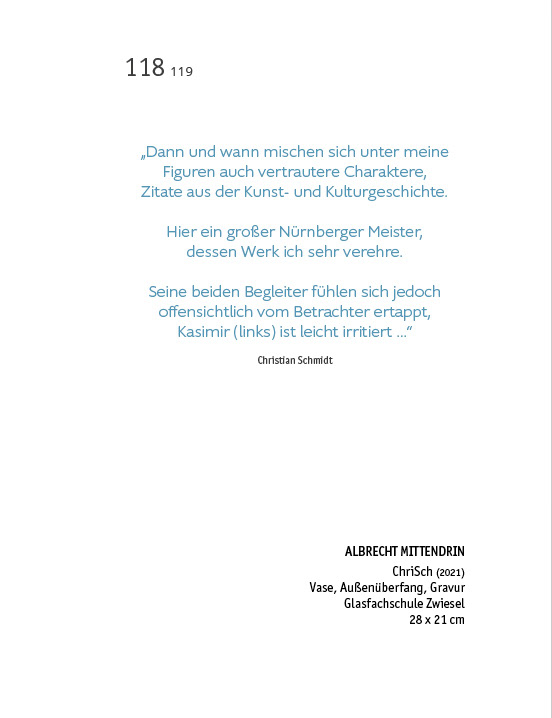 118 119

„Dann und wann mischen sich unter meine Figuren auch vertrautere Charaktere, Zitate aus der Kunst- und Kulturgeschichte.

Hier ein großer Nürnberger Meister, dessen Werk ich sehr verehre.

Seine beiden Begleiter fühlen sich jedoch offensichtlich vom Betrachter ertappt, Kasimir (links) ist leicht irritiert ...“

Christian Schmidt

ALBRECHT MITTENDRIN
ChriSch (2021)
Vase, Außenüberfang, Gravur
Glasfachschule Zwiesel
28 x 21 cm